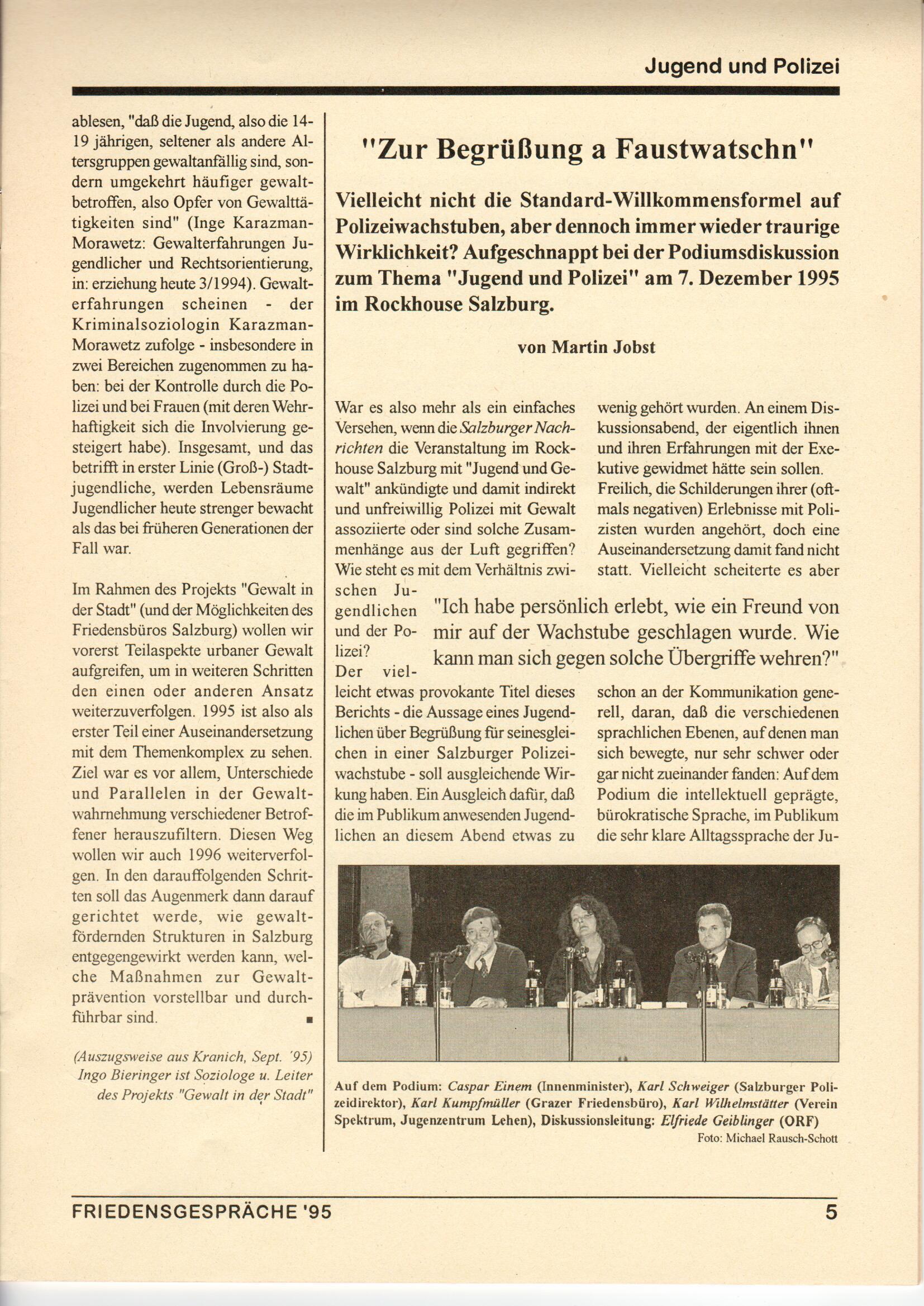 Jugend und Polizei

ablesen, "daß die Jugend, also die 14-19 jährigen, seltener als andere Altersgruppen gewaltanfällig sind, sondern umgekehrt häufiger gewaltbetroffen, also Opfer von Gewalttätigkeiten sind" (Inge Karazman-Morawetz: Gewalterfahrungen Jugendlicher und Rechtsorientierung, in: erziehung heute 3/1994). Gewalterfahrungen scheinen - der Kriminalsoziologin Karazman-Morawetz zufolge - insbesondere in zwei Bereichen zugenommen zu haben: bei der Kontrolle durch die Polizei und bei Frauen (mit deren Wehrhaftigkeit sich die Involvierung gesteigert habe). Insgesamt, und das betrifft in erster Linie (Groß-) Stadtjugendliche, werden Lebensräume Jugendlicher heute strenger bewacht als das bei früheren Generationen der Fall war.

Im Rahmen des Projekts "Gewalt in der Stadt" (und der Möglichkeiten des Friedensbüros Salzburg) wollen wir vorerst Teilaspekte urbaner Gewalt aufgreifen, um in weiteren Schritten den einen oder anderen Ansatz weiterzuverfolgen. 1995 ist also als erster Teil einer Auseinandersetzung mit dem Themenkomplex zu sehen. Ziel war es vor allem, Unterschiede und Parallelen in der Gewaltwahrnehmung verschiedener Betroffener herauszufiltern. Diesen Weg wollen wir auch 1996 weiterverfolgen. In den darauffolgenden Schritten soll das Augenmerk dann darauf gerichtet werde, wie gewaltfördernden Strukturen in Salzburg entgegengewirkt werden kann, welche Maßnahmen zur Gewaltprävention vorstellbar und durchführbar sind. ■

(Auszugsweise aus Kranich, Sept. '95) Ingo Bieringer ist Soziologe u. Leiter des Projekts "Gewalt in der Stadt"

"Zur Begrüßung a Faustwatschn"

Vielleicht nicht die Standard-Willkommensformel auf Polizeiwachstuben, aber dennoch immer wieder traurige Wirklichkeit? Aufgeschnappt bei der Podiumsdiskussion zum Thema "Jugend und Polizei" am 7. Dezember 1995 im Rockhouse Salzburg.

von Martin Jobst

War es also mehr als ein einfaches Versehen, wenn die Salzburger Nachrichten die Veranstaltung im Rockhouse Salzburg mit "Jugend und Gewalt" ankündigte und damit indirekt und unfreiwillig Polizei mit Gewalt assoziierte oder sind solche Zusammenhänge aus der Luft gegriffen? Wie steht es mit dem Verhältnis zwischen Jugendlichen und der Polizei? Der vielleicht etwas provokante Titel dieses Berichts - die Aussage eines Jugendlichen über Begrüßung für seinesgleichen in einer Salzburger Polizeiwachstube - soll ausgleichende Wirkung haben. Ein Ausgleich dafür, daß die im Publikum anwesenden Jugendlichen an diesem Abend etwas zu wenig gehört wurden. An einem Diskussionsabend, der eigentlich ihnen und ihren Erfahrungen mit der Exekutive gewidmet hätte sein sollen. Freilich, die Schilderungen ihrer (oftmals negativen) Erlebnisse mit Polizisten wurden angehört, doch eine Auseinandersetzung damit fand nicht statt. Vielleicht scheiterte es aber schon an der Kommunikation generell, daran, daß die verschiedenen sprachlichen Ebenen, auf denen man sich bewegte, nur sehr schwer oder gar nicht zueinander fanden: Auf dem Podium die intellektuell geprägte, bürokratische Sprache, im Publikum die sehr klare Alltagssprache der Ju-

"Ich habe persönlich erlebt, wie ein Freund von mir auf der Wachstube geschlagen wurde. Wie kann man sich gegen solche Übergriffe wehren?"

Auf dem Podium: Caspar Einem (Innenminister), Karl Schweiger (Salzburger Polizeidirektor), Karl Kumpfmüller (Grazer Friedensbüro), Karl Wilhelmstätter (Verein Spektrum, Jugenzentrum Lehen), Diskussionsleitung: Elfriede Geiblinger (ORF)
Foto: Michael Rausch-Schott

FRIEDENSGESPRÄCHE '95 5